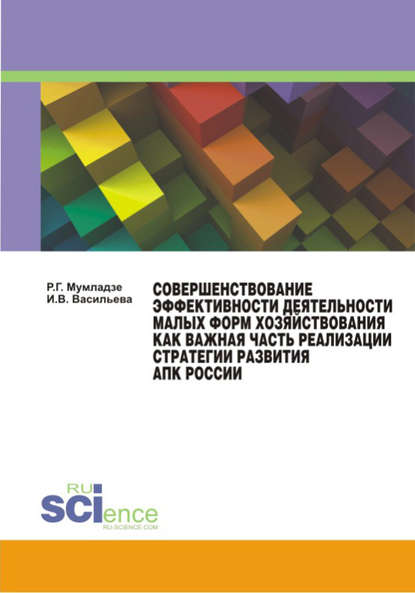 Р.Г. Мумладзе
И.В. Васильева

СОВЕРШЕНСТВОВАНИЕ ЭФФЕКТИВНОСТИ ДЕЯТЕЛЬНОСТИ МАЛЫХ ФОРМ ХОЗЯЙСТВОВАНИЯ КАК ВАЖНАЯ ЧАСТЬ РЕАЛИЗАЦИИ СТРАТЕГИИ РАЗВИТИЯ АПК РОССИИ

RU SCIence
RU-SCIENCE.COM